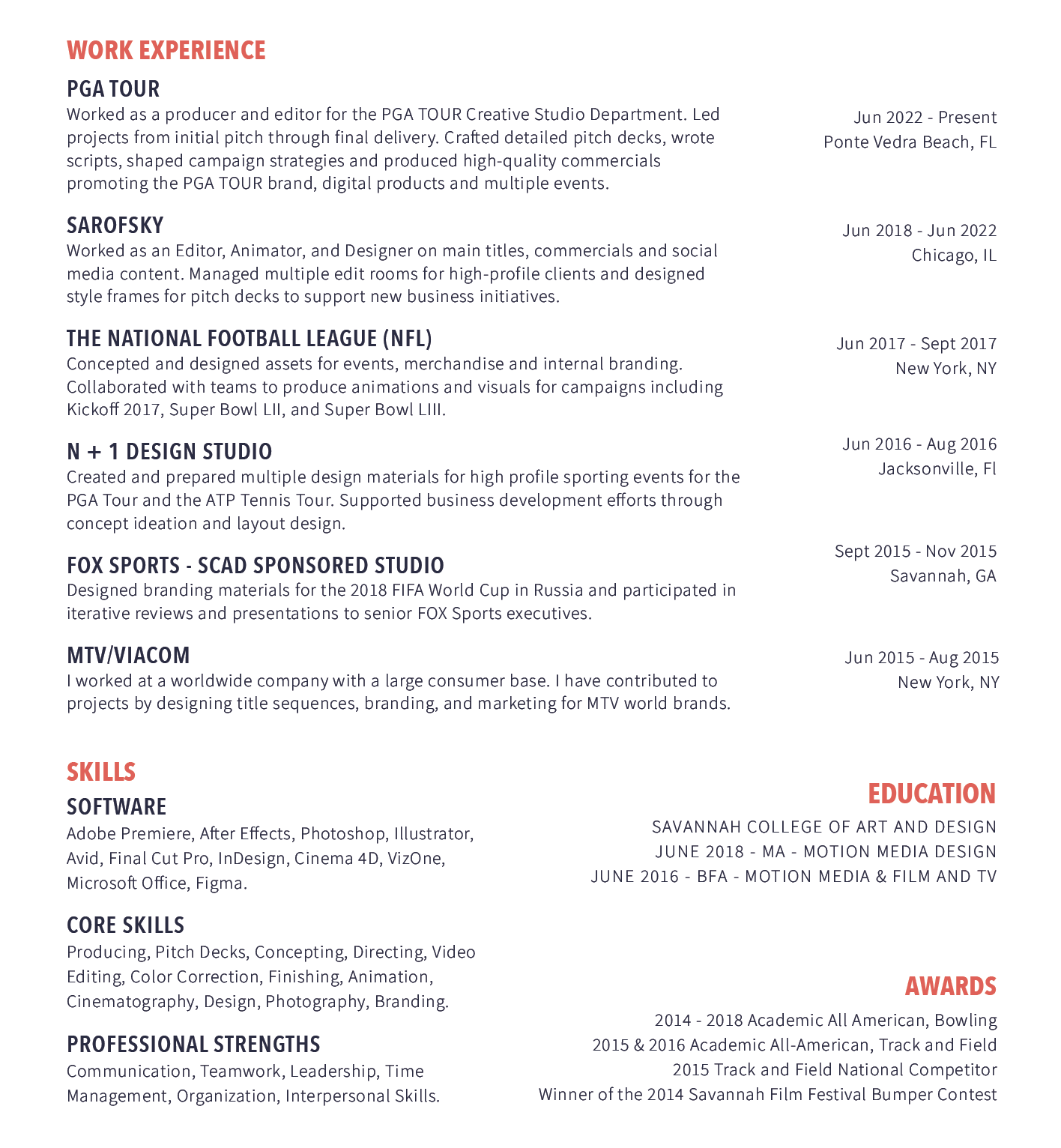 WORK EXPERIENCE

PGA TOUR
Worked as a producer and editor for the PGA TOUR Creative Studio Department. Led projects from initial pitch through final delivery. Crafted detailed pitch decks, wrote scripts, shaped campaign strategies and produced high-quality commercials promoting the PGA TOUR brand, digital products and multiple events.

Jun 2022 - Present
Ponte Vedra Beach, FL

SAROFSKY
Worked as an Editor, Animator, and Designer on main titles, commercials and social media content. Managed multiple edit rooms for high-profile clients and designed style frames for pitch decks to support new business initiatives.

Jun 2018 - Jun 2022
Chicago, IL

THE NATIONAL FOOTBALL LEAGUE (NFL)
Concepted and designed assets for events, merchandise and internal branding. Collaborated with teams to produce animations and visuals for campaigns including Kickoff 2017, Super Bowl LII, and Super Bowl LIII.

Jun 2017 - Sept 2017
New York, NY

N + 1 DESIGN STUDIO
Created and prepared multiple design materials for high profile sporting events for the PGA Tour and the ATP Tennis Tour. Supported business development efforts through concept ideation and layout design.

Jun 2016 - Aug 2016
Jacksonville, Fl

FOX SPORTS - SCAD SPONSORED STUDIO
Designed branding materials for the 2018 FIFA World Cup in Russia and participated in iterative reviews and presentations to senior FOX Sports executives.

Sept 2015 - Nov 2015
Savannah, GA

MTV/VIACOM
I worked at a worldwide company with a large consumer base. I have contributed to projects by designing title sequences, branding, and marketing for MTV world brands.

Jun 2015 - Aug 2015
New York, NY

SKILLS

SOFTWARE
Adobe Premiere, After Effects, Photoshop, Illustrator, Avid, Final Cut Pro, InDesign, Cinema 4D, VizOne, Microsoft Office, Figma.

CORE SKILLS
Producing, Pitch Decks, Concepting, Directing, Video Editing, Color Correction, Finishing, Animation, Cinematography, Design, Photography, Branding.

PROFESSIONAL STRENGTHS
Communication, Teamwork, Leadership, Time Management, Organization, Interpersonal Skills.

EDUCATION
SAVANNAH COLLEGE OF ART AND DESIGN
JUNE 2018 - MA - MOTION MEDIA DESIGN
JUNE 2016 - BFA - MOTION MEDIA & FILM AND TV

AWARDS
2014 - 2018 Academic All American, Bowling
2015 & 2016 Academic All-American, Track and Field
2015 Track and Field National Competitor
Winner of the 2014 Savannah Film Festival Bumper Contest